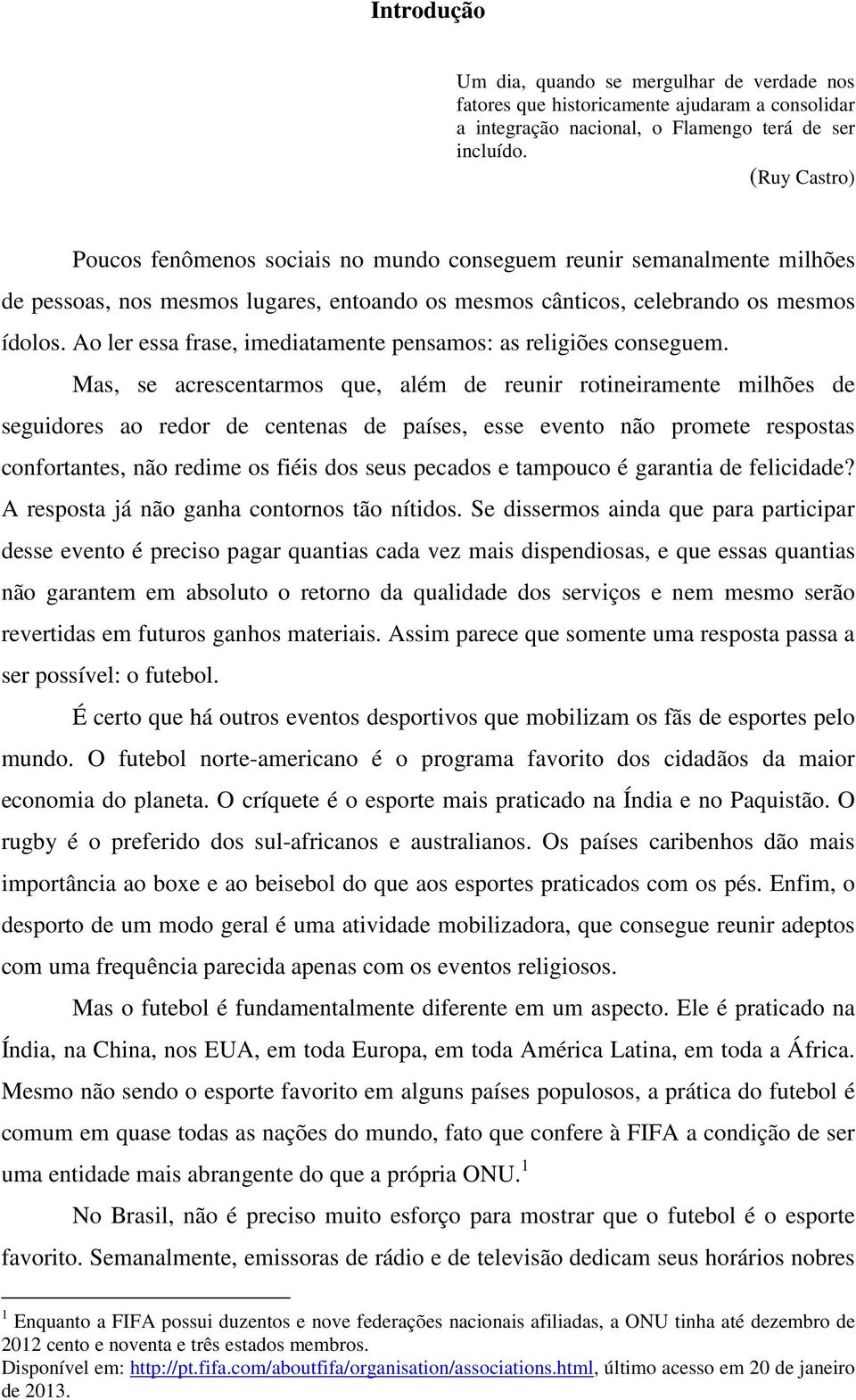 Introdução

Um dia, quando se mergulhar de verdade nos fatores que historicamente ajudaram a consolidar a integração nacional, o Flamengo terá de ser incluído.

(Ruy Castro)

Poucos fenômenos sociais no mundo conseguem reunir semanalmente milhões de pessoas, nos mesmos lugares, entoando os mesmos cânticos, celebrando os mesmos ídolos. Ao ler essa frase, imediatamente pensamos: as religiões conseguem.

Mas, se acrescentarmos que, além de reunir rotineiramente milhões de seguidores ao redor de centenas de países, esse evento não promete respostas confortantes, não redime os fiéis dos seus pecados e tampouco é garantia de felicidade? A resposta já não ganha contornos tão nítidos. Se dissermos ainda que para participar desse evento é preciso pagar quantias cada vez mais dispendiosas, e que essas quantias não garantem em absoluto o retorno da qualidade dos serviços e nem mesmo serão revertidas em futuros ganhos materiais. Assim parece que somente uma resposta passa a ser possível: o futebol.

É certo que há outros eventos desportivos que mobilizam os fãs de esportes pelo mundo. O futebol norte-americano é o programa favorito dos cidadãos da maior economia do planeta. O críquete é o esporte mais praticado na Índia e no Paquistão. O rugby é o preferido dos sul-africanos e australianos. Os países caribenhos dão mais importância ao boxe e ao beisebol do que aos esportes praticados com os pés. Enfim, o desporto de um modo geral é uma atividade mobilizadora, que consegue reunir adeptos com uma frequência parecida apenas com os eventos religiosos.

Mas o futebol é fundamentalmente diferente em um aspecto. Ele é praticado na Índia, na China, nos EUA, em toda Europa, em toda América Latina, em toda a África. Mesmo não sendo o esporte favorito em alguns países populosos, a prática do futebol é comum em quase todas as nações do mundo, fato que confere à FIFA a condição de ser uma entidade mais abrangente do que a própria ONU.$^1$

No Brasil, não é preciso muito esforço para mostrar que o futebol é o esporte favorito. Semanalmente, emissoras de rádio e de televisão dedicam seus horários nobres

$^1$ Enquanto a FIFA possui duzentos e nove federações nacionais afiliadas, a ONU tinha até dezembro de 2012 cento e noventa e três estados membros.
Disponível em: http://pt.fifa.com/aboutfifa/organisation/associations.html, último acesso em 20 de janeiro de 2013.